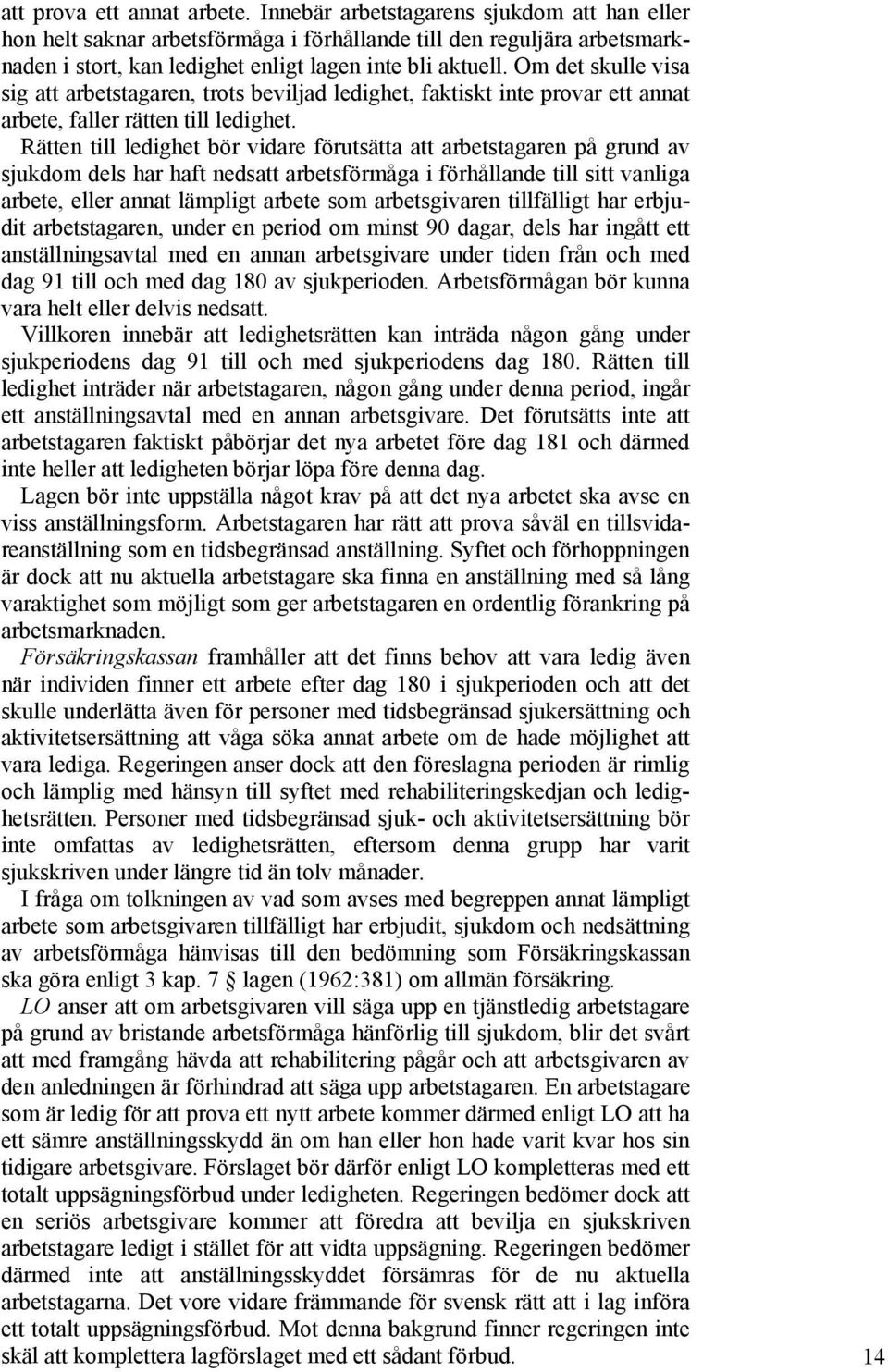 att prova ett annat arbete. Innebär arbetstagarens sjukdom att han eller hon helt saknar arbetsförmåga i förhållande till den reguljära arbetsmarknaden i stort, kan ledighet enligt lagen inte bli aktuell. Om det skulle visa sig att arbetstagaren, trots beviljad ledighet, faktiskt inte provar ett annat arbete, faller rätten till ledighet.

Rätten till ledighet bör vidare förutsätta att arbetstagaren på grund av sjukdom dels har haft nedsatt arbetsförmåga i förhållande till sitt vanliga arbete, eller annat lämpligt arbete som arbetsgivaren tillfälligt har erbjudit arbetstagaren, under en period om minst 90 dagar, dels har ingått ett anställningsavtal med en annan arbetsgivare under tiden från och med dag 91 till och med dag 180 av sjukperioden. Arbetsförmågan bör kunna vara helt eller delvis nedsatt.

Villkoren innebär att ledighetsrätten kan inträda någon gång under sjukperiodens dag 91 till och med sjukperiodens dag 180. Rätten till ledighet inträder när arbetstagaren, någon gång under denna period, ingår ett anställningsavtal med en annan arbetsgivare. Det förutsätts inte att arbetstagaren faktiskt påbörjar det nya arbetet före dag 181 och därmed inte heller att ledigheten börjar löpa före denna dag.

Lagen bör inte uppställa något krav på att det nya arbetet ska avse en viss anställningsform. Arbetstagaren har rätt att prova såväl en tillsvidareanställning som en tidsbegränsad anställning. Syftet och förhoppningen är dock att nu aktuella arbetstagare ska finna en anställning med så lång varaktighet som möjligt som ger arbetstagaren en ordentlig förankring på arbetsmarknaden.

Försäkringskassan framhåller att det finns behov att vara ledig även när individen finner ett arbete efter dag 180 i sjukperioden och att det skulle underlätta även för personer med tidsbegränsad sjukersättning och aktivitetsersättning att våga söka annat arbete om de hade möjlighet att vara lediga. Regeringen anser dock att den föreslagna perioden är rimlig och lämplig med hänsyn till syftet med rehabiliteringskedjan och ledighetsrätten. Personer med tidsbegränsad sjuk- och aktivitetsersättning bör inte omfattas av ledighetsrätten, eftersom denna grupp har varit sjukskriven under längre tid än tolv månader.

I fråga om tolkningen av vad som avses med begreppen annat lämpligt arbete som arbetsgivaren tillfälligt har erbjudit, sjukdom och nedsättning av arbetsförmåga hänvisas till den bedömning som Försäkringskassan ska göra enligt 3 kap. 7 § lagen (1962:381) om allmän försäkring.

LO anser att om arbetsgivaren vill säga upp en tjänstledig arbetstagare på grund av bristande arbetsförmåga hänförlig till sjukdom, blir det svårt att med framgång hävda att rehabilitering pågår och att arbetsgivaren av den anledningen är förhindrad att säga upp arbetstagaren. En arbetstagare som är ledig för att prova ett nytt arbete kommer därmed enligt LO att ha ett sämre anställningsskydd än om han eller hon hade varit kvar hos sin tidigare arbetsgivare. Förslaget bör därför enligt LO kompletteras med ett totalt uppsägningsförbud under ledigheten. Regeringen bedömer dock att en seriös arbetsgivare kommer att föredra att bevilja en sjukskriven arbetstagare ledigt i stället för att vidta uppsägning. Regeringen bedömer därmed inte att anställningsskyddet försämras för de nu aktuella arbetstagarna. Det vore vidare främmande för svensk rätt att i lag införa ett totalt uppsägningsförbud. Mot denna bakgrund finner regeringen inte skäl att komplettera lagförslaget med ett sådant förbud.

14